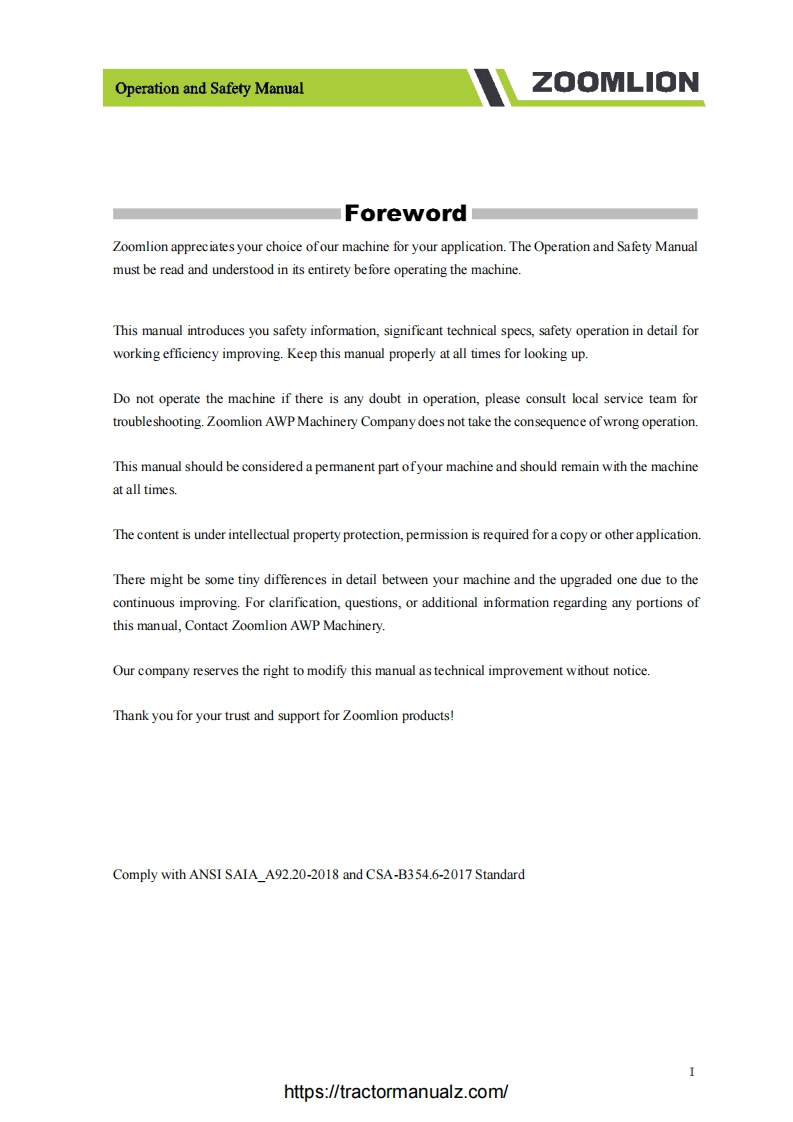 Operation and Safety Manual

ZOOMLION

Foreword

Zoomlion appreciates your choice of our machine for your application. The Operation and Safety Manual must be read and understood in its entirety before operating the machine.

This manual introduces you safety information, significant technical specs, safety operation in detail for working efficiency improving. Keep this manual properly at all times for looking up.

Do not operate the machine if there is any doubt in operation, please consult local service team for troubleshooting. Zoomlion AWP Machinery Company does not take the consequence of wrong operation.

This manual should be considered a permanent part of your machine and should remain with the machine at all times.

The content is under intellectual property protection, permission is required for a copy or other application.

There might be some tiny differences in detail between your machine and the upgraded one due to the continuous improving. For clarification, questions, or additional information regarding any portions of this manual, Contact Zoomlion AWP Machinery.

Our company reserves the right to modify this manual as technical improvement without notice.

Thank you for your trust and support for Zoomlion products!

Comply with ANSI SAIA_A92.20-2018 and CSA-B354.6-2017 Standard

I

https://tractormanualz.com/